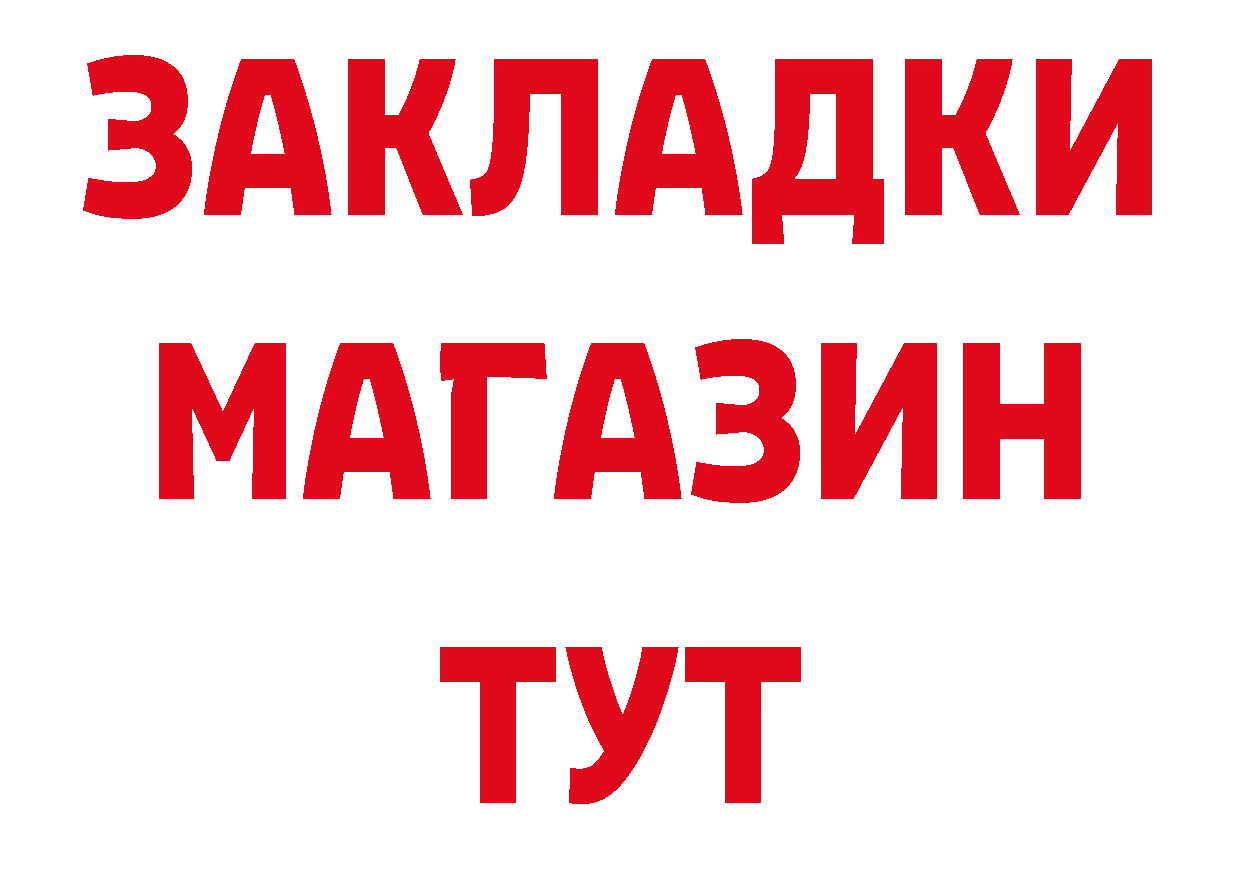 ЗАКЛАДКИ
МАГАЗИН
ТУТ